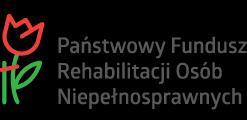 Państwowy Fundusz
Rehabilitacji Osób
Niepełnosprawnych